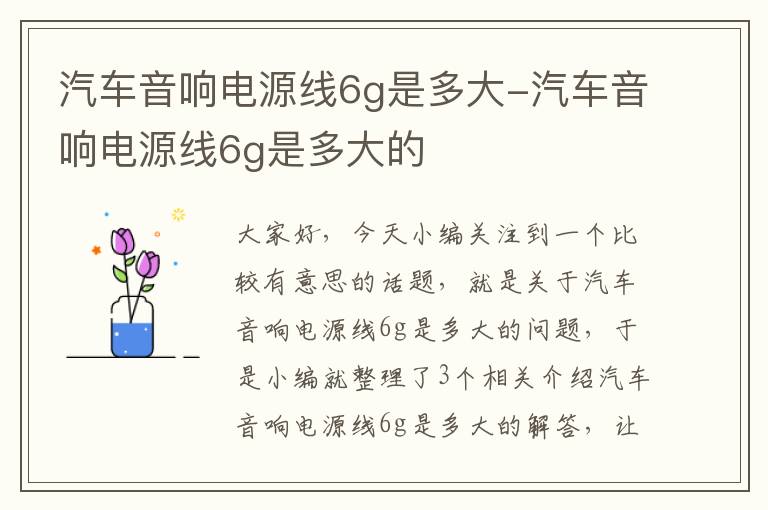 汽车音响电源线6g是多大-汽车音响电源线6g是多大的

大家好，今天小编关注到一个比较有意思的话题，就是关于汽车音响电源线6g是多大的问题，于是小编就整理了3个相关介绍汽车音响电源线6g是多大的解答，让